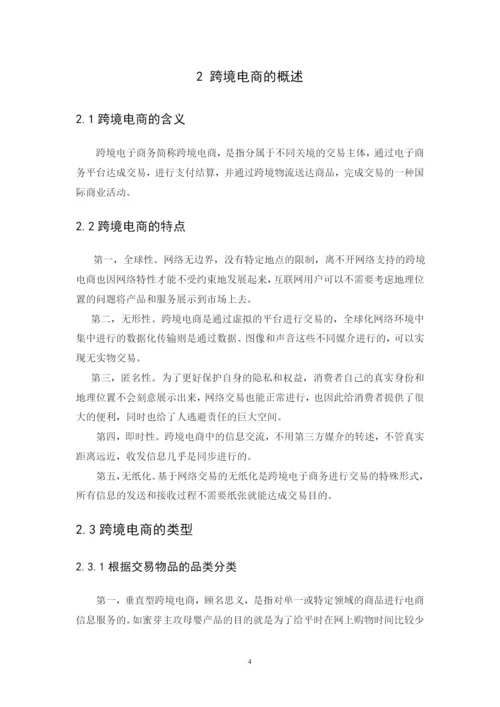 2 跨境电商的概述

2.1 跨境电商的含义

跨境电子商务简称跨境电商，是指分属于不同关境的交易主体，通过电子商务平台达成交易，进行支付结算，并通过跨境物流送达商品，完成交易的一种国际商业活动。

2.2 跨境电商的特点

第一，全球性。网络无边界，没有特定地点的限制，离不开网络支持的跨境电商也因网络特性才能不受约束地发展起来，互联网用户可以不需要考虑地理位置的问题将产品和服务展示到市场上去。

第二，无形性。跨境电商是通过虚拟的平台进行交易的，全球化网络环境中集中进行的数据化传输则是通过数据、图像和声音这些不同媒介进行的，可以实现无实物交易。

第三，匿名性。为了更好保护自身的隐私和权益，消费者自己的真实身份和地理位置不会刻意展示出来，网络交易也能正常进行，也因此给消费者提供了很大的便利，同时也给了人逃避责任的巨大空间。

第四，即时性。跨境电商中的信息交流，不用第三方媒介的转述，不管真实距离远近，收发信息几乎是同步进行的。

第五，无纸化。基于网络交易的无纸化是跨境电子商务进行交易的特殊形式，所有信息的发送和接收过程不需要纸张就能达成交易目的。

2.3 跨境电商的类型

2.3.1 根据交易物品的品类分类

第一，垂直型跨境电商，顾名思义，是指对单一或特定领域的商品进行电商信息服务的。如蜜芽主攻母婴产品的目的就是为了给平时在网上购物时间比较少

4